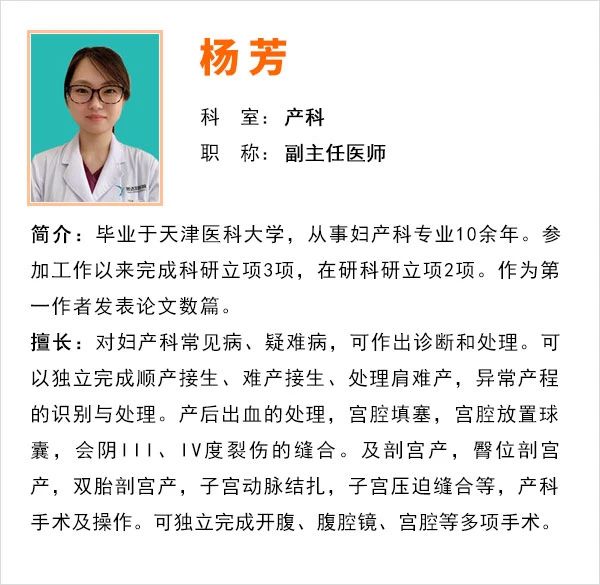 杨芳

科　室：产科

职　称：副主任医师

简介：毕业于天津医科大学，从事妇产科专业10余年。参加工作以来完成科研立项3项，在研科研立项2项。作为第一作者发表论文数篇。

擅长：对妇产科常见病、疑难病，可作出诊断和处理。可以独立完成顺产接生、难产接生、处理肩难产，异常产程的识别与处理。产后出血的处理，宫腔填塞，宫腔放置球囊，会阴III、IV度裂伤的缝合。及剖宫产，臀位剖宫产，双胎剖宫产，子宫动脉结扎，子宫压迫缝合等，产科手术及操作。可独立完成开腹、腹腔镜、宫腔等多项手术。